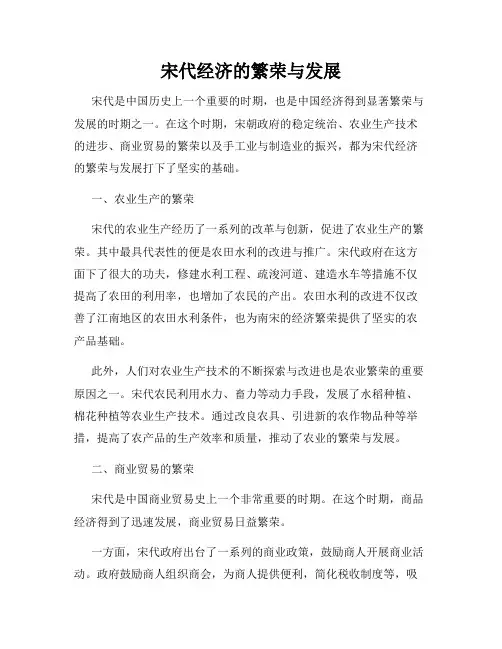 宋代经济的繁荣与发展

宋代是中国历史上一个重要的时期，也是中国经济得到显著繁荣与发展的时期之一。在这个时期，宋朝政府的稳定统治、农业生产技术的进步、商业贸易的繁荣以及手工业与制造业的振兴，都为宋代经济的繁荣与发展打下了坚实的基础。

一、农业生产的繁荣

宋代的农业生产经历了一系列的改革与创新，促进了农业生产的繁荣。其中最具代表性的便是农田水利的改进与推广。宋代政府在这方面下了很大的功夫，修建水利工程、疏浚河道、建造水车等措施不仅提高了农田的利用率，也增加了农民的产出。农田水利的改进不仅改善了江南地区的农田水利条件，也为南宋的经济繁荣提供了坚实的农产品基础。

此外，人们对农业生产技术的不断探索与改进也是农业繁荣的重要原因之一。宋代农民利用水力、畜力等动力手段，发展了水稻种植、棉花种植等农业生产技术。通过改良农具、引进新的农作物品种等举措，提高了农产品的生产效率和质量，推动了农业的繁荣与发展。

二、商业贸易的繁荣

宋代是中国商业贸易史上一个非常重要的时期。在这个时期，商品经济得到了迅速发展，商业贸易日益繁荣。

一方面，宋代政府出台了一系列的商业政策，鼓励商人开展商业活动。政府鼓励商人组织商会，为商人提供便利，简化税收制度等，吸